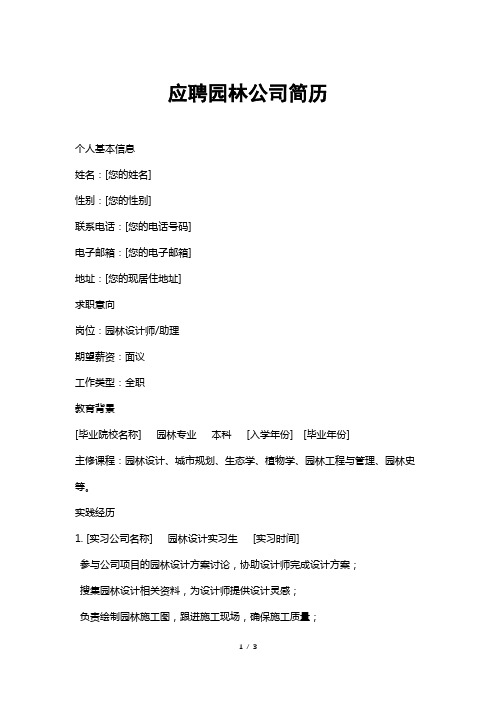 应聘园林公司简历

个人基本信息

姓名：[您的姓名]

性别：[您的性别]

联系电话：[您的电话号码]

电子邮箱：[您的电子邮箱]

地址：[您的现居住地址]

求职意向

岗位：园林设计师/助理

期望薪资：面议

工作类型：全职

教育背景

[毕业院校名称] 园林专业 本科 [入学年份] [毕业年份]

主修课程：园林设计、城市规划、生态学、植物学、园林工程与管理、园林史等。

实践经历

1. [实习公司名称] 园林设计实习生 [实习时间]

参与公司项目的园林设计方案讨论，协助设计师完成设计方案；

搜集园林设计相关资料，为设计师提供设计灵感；

负责绘制园林施工图，跟进施工现场，确保施工质量；

1 / 3